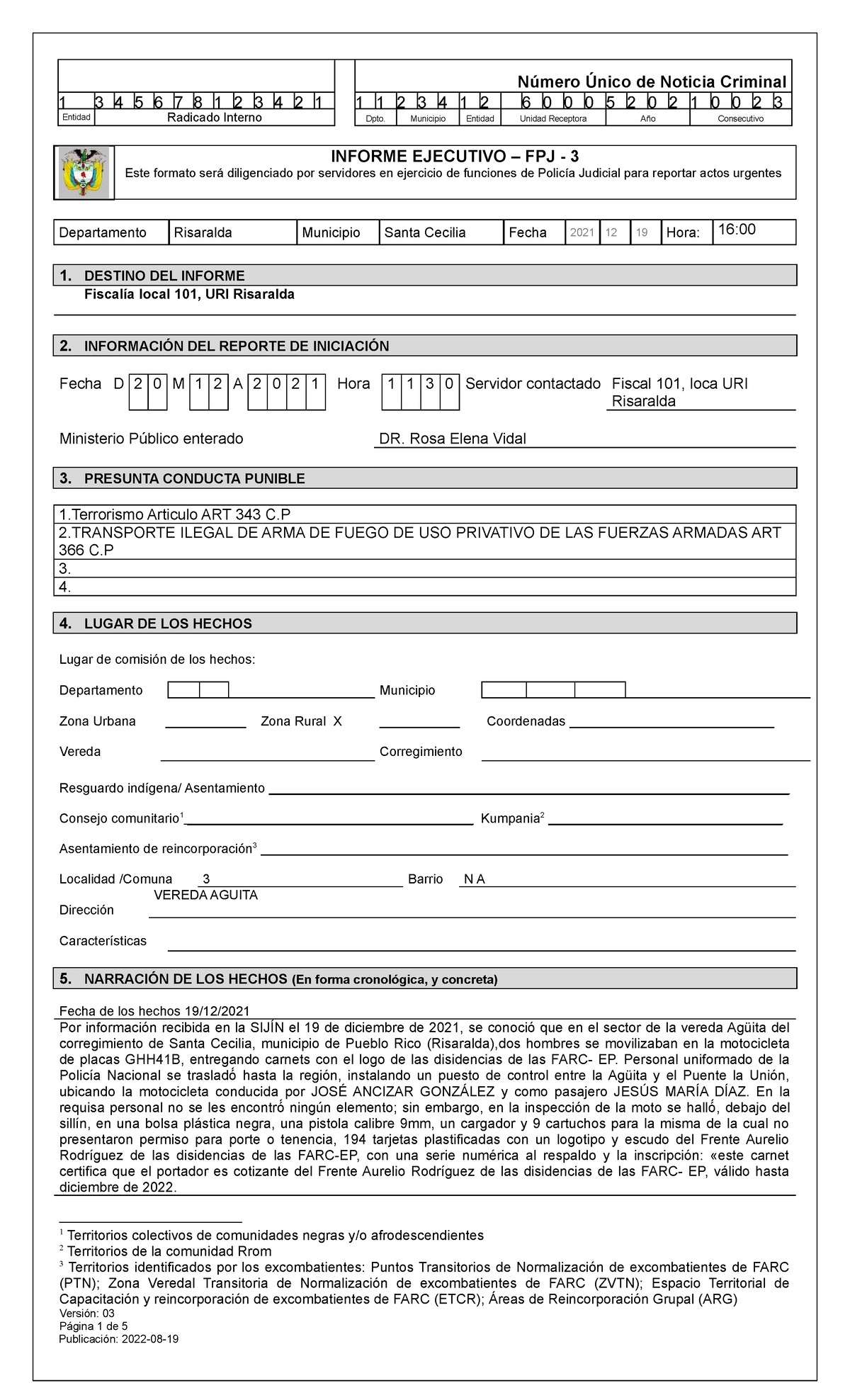 Número Único de Noticia Criminal

1 3 4 5 6 7 8 1 2 3 4 2 1
Entidad Radicado Interno

1 1 2 3 4 1 2 6 0 0 0 5 2 0 2 1 0 0 2 3
Dpto. Municipio Entidad Unidad Receptora Año Consecutivo

INFORME EJECUTIVO – FPJ - 3
Este formato será diligenciado por servidores en ejercicio de funciones de Policía Judicial para reportar actos urgentes

Departamento Risaralda Municipio Santa Cecilia Fecha 2021 12 19 Hora: 16:00

1. DESTINO DEL INFORME
Fiscalía local 101, URI Risaralda

2. INFORMACIÓN DEL REPORTE DE INICIACIÓN

Fecha D 2 0 M 1 2 A 2 0 2 1 Hora 1 1 3 0 Servidor contactado Fiscal 101, loca URI Risaralda

Ministerio Público enterado DR. Rosa Elena Vidal

3. PRESUNTA CONDUCTA PUNIBLE

1.Terrorismo Articulo ART 343 C.P
2.TRANSPORTE ILEGAL DE ARMA DE FUEGO DE USO PRIVATIVO DE LAS FUERZAS ARMADAS ART 366 C.P
3.
4.

4. LUGAR DE LOS HECHOS

Lugar de comisión de los hechos:

Departamento ____ Municipio ____

Zona Urbana ____ Zona Rural X ____ Coordenadas ____

Vereda ____ Corregimiento ____

Resguardo indígena/ Asentamiento ____

Consejo comunitario$^{1}$ ____ Kumpania$^{2}$ ____

Asentamiento de reincorporación$^{3}$ ____

Localidad /Comuna 3 Barrio N A

Dirección VEREDA AGUITA

Características ____

5. NARRACIÓN DE LOS HECHOS (En forma cronológica, y concreta)

Fecha de los hechos 19/12/2021
Por información recibida en la SIJÍN el 19 de diciembre de 2021, se conoció que en el sector de la vereda Agüita del corregimiento de Santa Cecilia, municipio de Pueblo Rico (Risaralda),dos hombres se movilizaban en la motocicleta de placas GHH41B, entregando carnets con el logo de las disidencias de las FARC- EP. Personal uniformado de la Policía Nacional se trasladó hasta la región, instalando un puesto de control entre la Agüita y el Puente la Unión, ubicando la motocicleta conducida por JOSÉ ANCIZAR GONZÁLEZ y como pasajero JESÚS MARÍA DÍAZ. En la requisa personal no se les encontró ningún elemento; sin embargo, en la inspección de la moto se halló, debajo del sillín, en una bolsa plástica negra, una pistola calibre 9mm, un cargador y 9 cartuchos para la misma de la cual no presentaron permiso para porte o tenencia, 194 tarjetas plastificadas con un logotipo y escudo del Frente Aurelio Rodríguez de las disidencias de las FARC-EP, con una serie numérica al respaldo y la inscripción: «este carnet certifica que el portador es cotizante del Frente Aurelio Rodríguez de las disidencias de las FARC- EP, válido hasta diciembre de 2022.

$^{1}$ Territorios colectivos de comunidades negras y/o afrodescendientes
$^{2}$ Territorios de la comunidad Rrom
$^{3}$ Territorios identificados por los excombatientes: Puntos Transitorios de Normalización de excombatientes de FARC (PTN); Zona Veredal Transitoria de Normalización de excombatientes de FARC (ZVTN); Espacio Territorial de Capacitación y reincorporación de excombatientes de FARC (ETCR); Áreas de Reincorporación Grupal (ARG)

Versión: 03
Página 1 de 5
Publicación: 2022-08-19